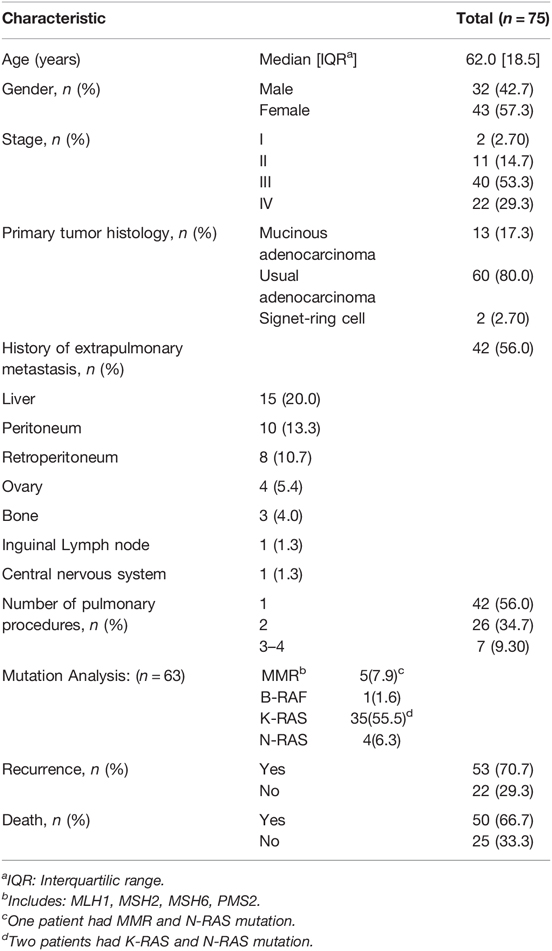 | Characteristic | | Total ($n = 75$) |
|---|---|---|
| Age (years) | Median [IQR$^a$] | 62.0 [18.5] |
| Gender, $n$ (%) | Male | 32 (42.7) |
| | Female | 43 (57.3) |
| Stage, $n$ (%) | I | 2 (2.70) |
| | II | 11 (14.7) |
| | III | 40 (53.3) |
| | IV | 22 (29.3) |
| Primary tumor histology, $n$ (%) | Mucinous adenocarcinoma | 13 (17.3) |
| | Usual adenocarcinoma | 60 (80.0) |
| | Signet-ring cell | 2 (2.70) |
| History of extrapulmonary metastasis, $n$ (%) | | 42 (56.0) |
| Liver | 15 (20.0) | |
| Peritoneum | 10 (13.3) | |
| Retroperitoneum | 8 (10.7) | |
| Ovary | 4 (5.4) | |
| Bone | 3 (4.0) | |
| Inguinal Lymph node | 1 (1.3) | |
| Central nervous system | 1 (1.3) | |
| Number of pulmonary procedures, $n$ (%) | 1 | 42 (56.0) |
| | 2 | 26 (34.7) |
| | 3–4 | 7 (9.30) |
| Mutation Analysis: ($n = 63$) | MMR$^b$ 5(7.9)$^c$ | |
| | B-RAF 1(1.6) | |
| | K-RAS 35(55.5)$^d$ | |
| | N-RAS 4(6.3) | |
| Recurrence, $n$ (%) | Yes | 53 (70.7) |
| | No | 22 (29.3) |
| Death, $n$ (%) | Yes | 50 (66.7) |
| | No | 25 (33.3) |

$^a$IQR: Interquartilic range.
$^b$Includes: MLH1, MSH2, MSH6, PMS2.
$^c$One patient had MMR and N-RAS mutation.
$^d$Two patients had K-RAS and N-RAS mutation.